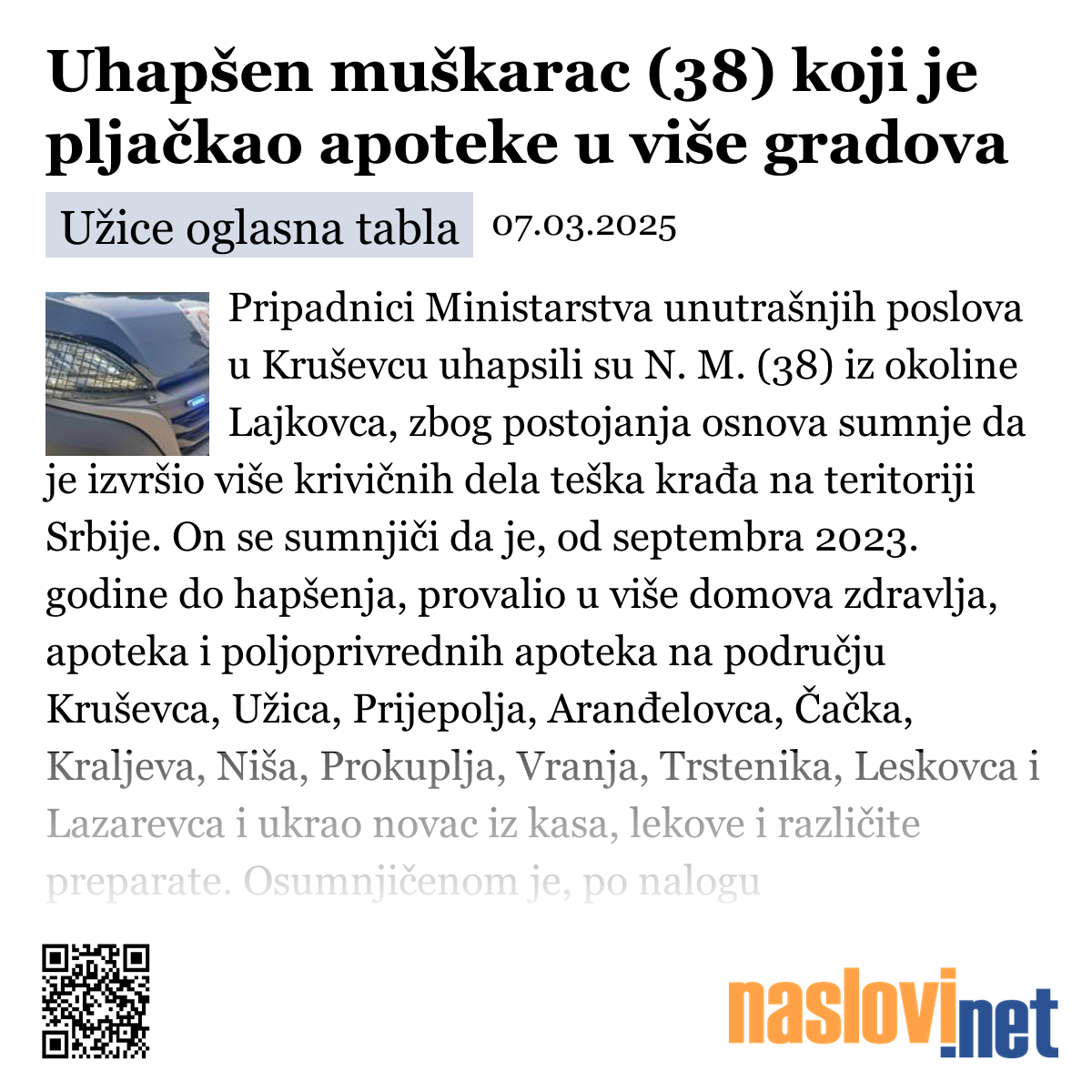 Uhapšen muškarac (38) koji je pljačkao apoteke u više gradova

Užice oglasna tabla 07.03.2025

Pripadnici Ministarstva unutrašnjih poslova u Kruševcu uhapsili su N. M. (38) iz okoline Lajkovca, zbog postojanja osnova sumnje da je izvršio više krivičnih dela teška krađa na teritoriji Srbije. On se sumnjiči da je, od septembra 2023. godine do hapšenja, provalio u više domova zdravlja, apoteka i poljoprivrednih apoteka na području Kruševca, Užica, Prijepolja, Aranđelovca, Čačka, Kraljeva, Niša, Prokuplja, Vranja, Trstenika, Leskovca i Lazarevca i ukrao novac iz kasa, lekove i različite preparate. Osumnjičenom je, po nalogu

naslovi.net